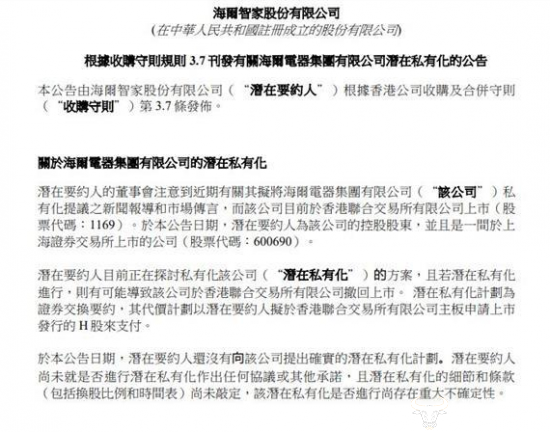 海爾智家股份有限公司
(在中華人民共和國註冊成立的股份有限公司)

根據收購守則規則 3.7 刊發有關海爾電器集團有限公司潛在私有化的公告

本公告由海爾智家股份有限公司（“潛在要約人”）根據香港公司收購及合併守則（“收購守則”）第 3.7 條發佈。

關於海爾電器集團有限公司的潛在私有化

潛在要約人的董事會注意到近期有關其擬將海爾電器集團有限公司（“該公司”）私有化提議之新聞報導和市場傳言，而該公司目前於香港聯合交易所有限公司上市（股票代碼：1169）。於本公告日期，潛在要約人為該公司的控股股東，並且是一間於上海證券交易所上市的公司（股票代碼：600690）。

潛在要約人目前正在探討私有化該公司（“潛在私有化”）的方案，且若潛在私有化進行，則有可能導致該公司於香港聯合交易所有限公司撤回上市。 潛在私有化計劃為證券交換要約，其代價計劃以潛在要約人擬於香港聯合交易所有限公司主板申請上市發行的 H 股來支付。

於本公告日期，潛在要約人還沒有向該公司提出確實的潛在私有化計劃。潛在要約人尚未就是否進行潛在私有化作出任何協議或其他承諾，且潛在私有化的細節和條款（包括換股比例和時間表）尚未敲定，該潛在私有化是否進行尚存在重大不確定性。